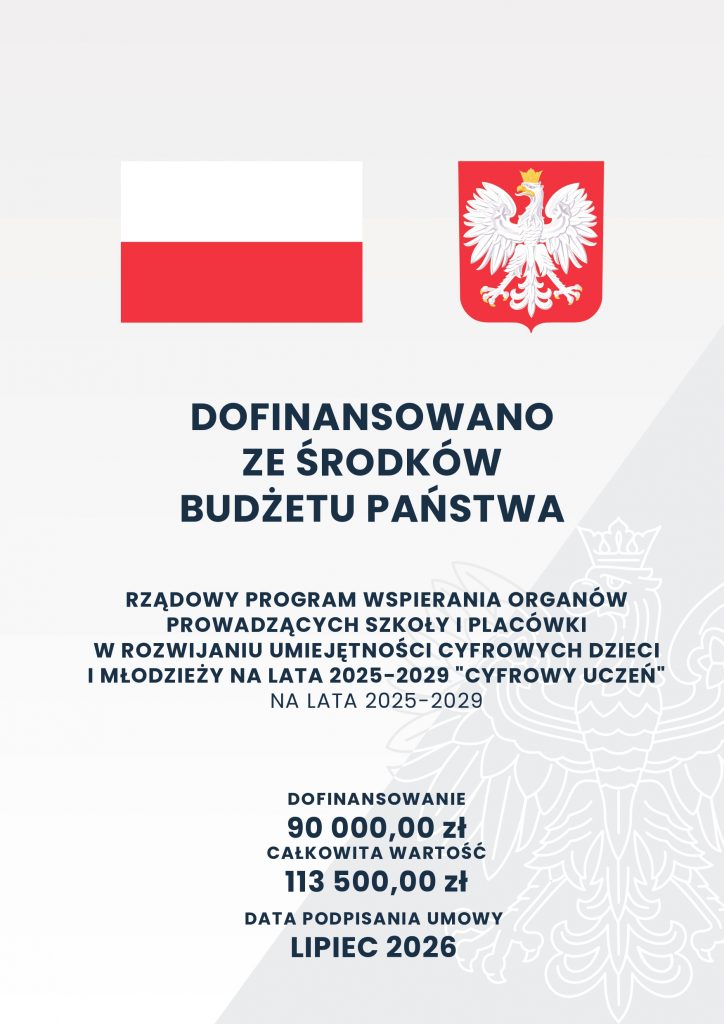 DOFINANSOWANO ZE ŚRODKÓW BUDŻETU PAŃSTWA

RZĄDOWY PROGRAM WSPIERANIA ORGANÓW PROWADZĄCYCH SZKOŁY I PLACÓWKI W ROZWIJANIU UMIEJĘTNOŚCI CYFROWYCH DZIECI I MŁODZIEŻY NA LATA 2025-2029 "CYFROWY UCZEŃ"
NA LATA 2025-2029

DOFINANSOWANIE
90 000,00 zł
CAŁKOWITA WARTOŚĆ
113 500,00 zł
DATA PODPISANIA UMOWY
LIPIEC 2026